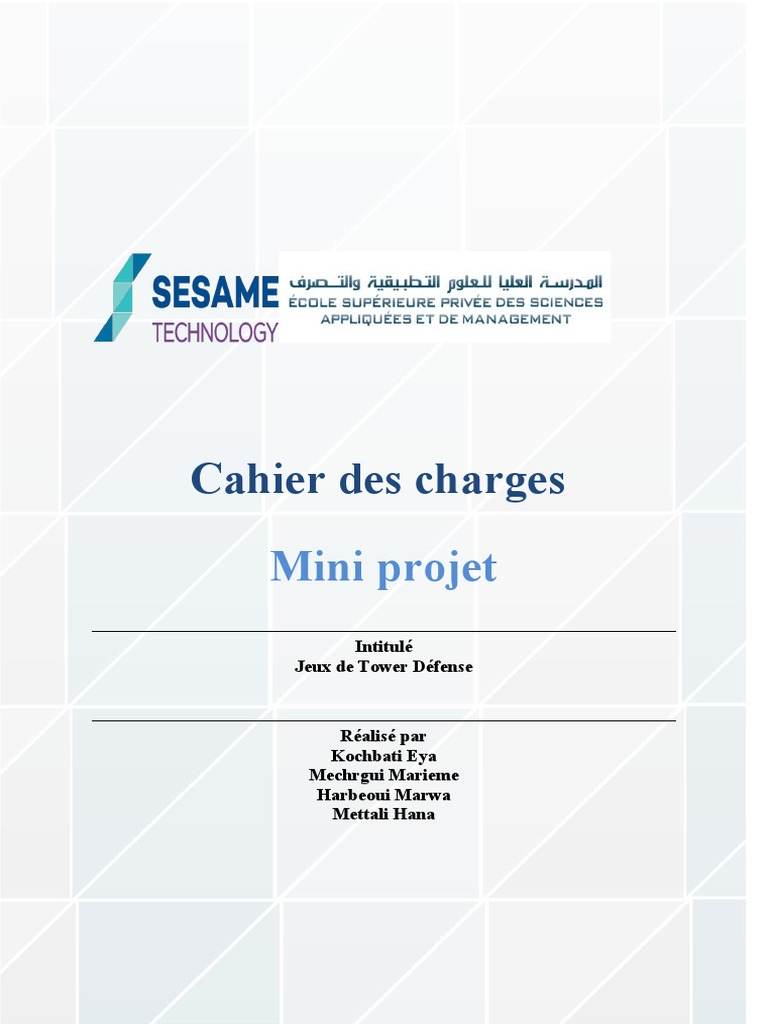 SESAME
TECHNOLOGY

المدرسة العليا للعلوم التطبيقية والتصرف
ÉCOLE SUPÉRIEURE PRIVÉE DES SCIENCES
APPLIQUÉES ET DE MANAGEMENT

Cahier des charges

Mini projet

Intitulé
Jeux de Tower Défense

Réalisé par
Kochbati Eya
Mechrgui Marieme
Harbeoui Marwa
Mettali Hana